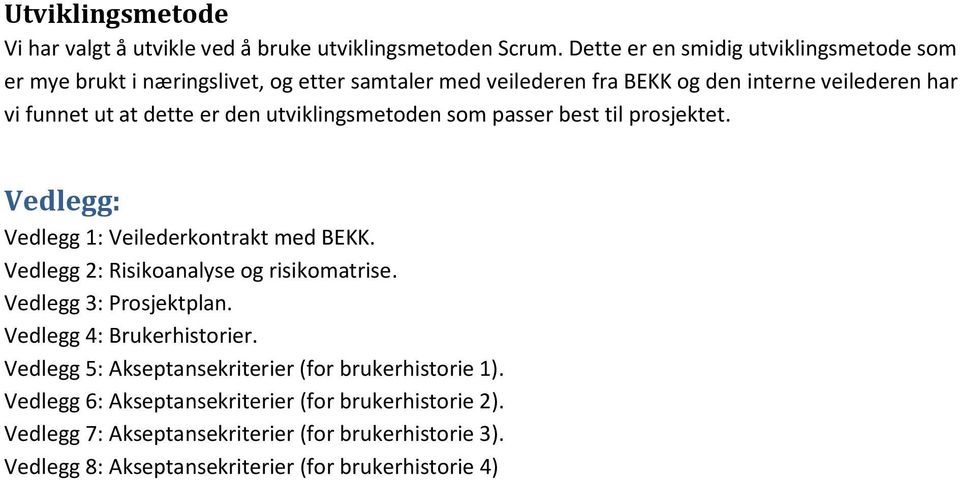 Utviklingsmetode
Vi har valgt å utvikle ved å bruke utviklingsmetoden Scrum. Dette er en smidig utviklingsmetode som er mye brukt i næringslivet, og etter samtaler med veilederen fra BEKK og den interne veilederen har vi funnet ut at dette er den utviklingsmetoden som passer best til prosjektet.

Vedlegg:
Vedlegg 1: Veilederkontrakt med BEKK.
Vedlegg 2: Risikoanalyse og risikomatrise.
Vedlegg 3: Prosjektplan.
Vedlegg 4: Brukerhistorier.
Vedlegg 5: Akseptansekriterier (for brukerhistorie 1).
Vedlegg 6: Akseptansekriterier (for brukerhistorie 2).
Vedlegg 7: Akseptansekriterier (for brukerhistorie 3).
Vedlegg 8: Akseptansekriterier (for brukerhistorie 4)